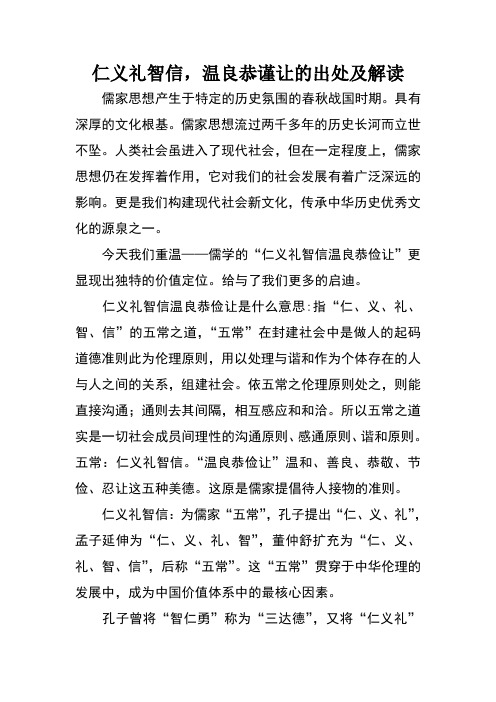 仁义礼智信，温良恭谨让的出处及解读

儒家思想产生于特定的历史氛围的春秋战国时期。具有深厚的文化根基。儒家思想流过两千多年的历史长河而立世不坠。人类社会虽进入了现代社会，但在一定程度上，儒家思想仍在发挥着作用，它对我们的社会发展有着广泛深远的影响。更是我们构建现代社会新文化，传承中华历史优秀文化的源泉之一。

今天我们重温——儒学的“仁义礼智信温良恭俭让”更显现出独特的价值定位。给与了我们更多的启迪。

仁义礼智信温良恭俭让是什么意思:指“仁、义、礼、智、信”的五常之道，“五常”在封建社会中是做人的起码道德准则此为伦理原则，用以处理与谐和作为个体存在的人与人之间的关系，组建社会。依五常之伦理原则处之，则能直接沟通；通则去其间隔，相互感应和和洽。所以五常之道实是一切社会成员间理性的沟通原则、感通原则、谐和原则。五常：仁义礼智信。“温良恭俭让”温和、善良、恭敬、节俭、忍让这五种美德。这原是儒家提倡待人接物的准则。

仁义礼智信：为儒家“五常”，孔子提出“仁、义、礼”，孟子延伸为“仁、义、礼、智”，董仲舒扩充为“仁、义、礼、智、信”，后称“五常”。这“五常”贯穿于中华伦理的发展中，成为中国价值体系中的最核心因素。

孔子曾将“智仁勇”称为“三达德”，又将“仁义礼”